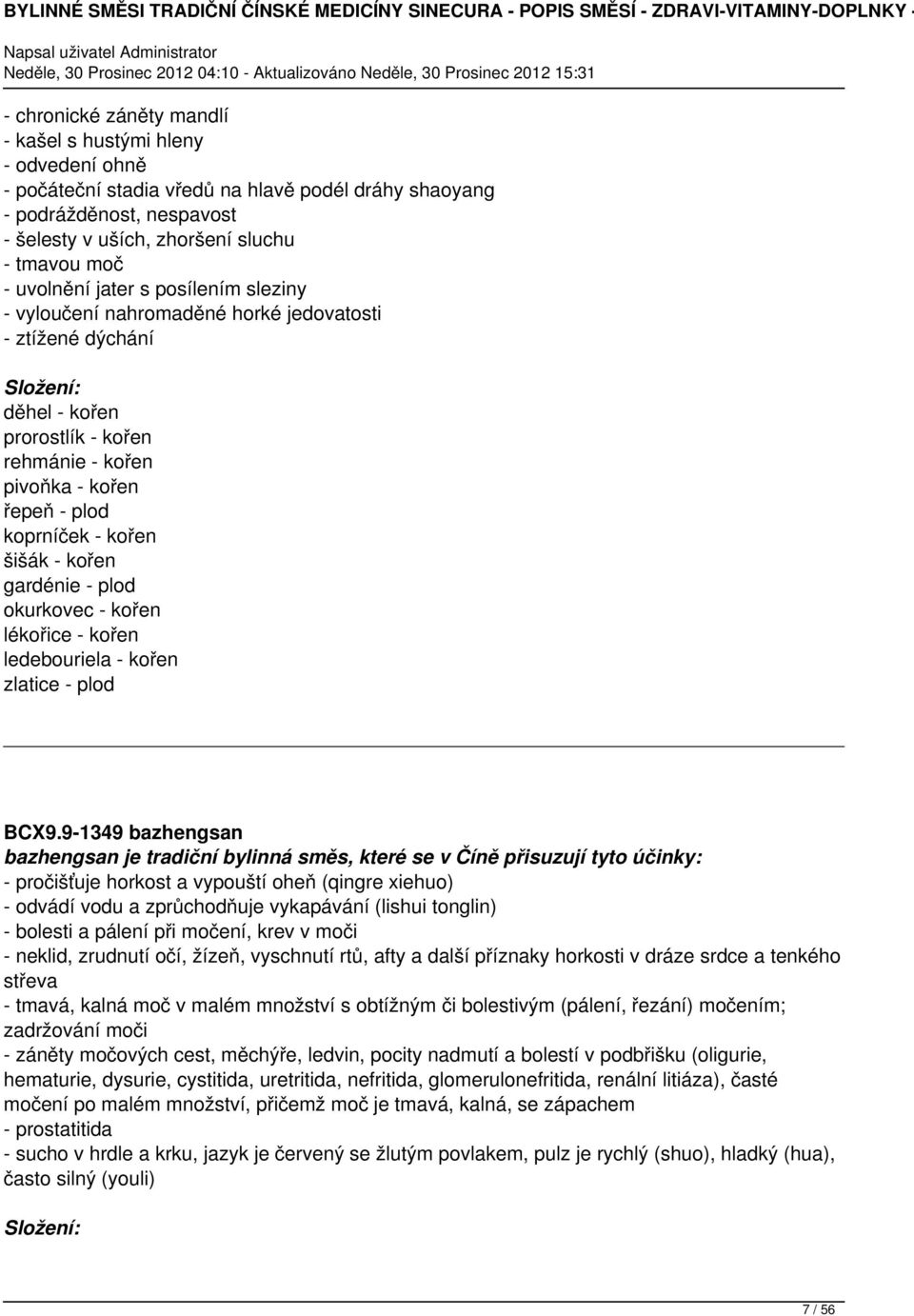 BYLINNÉ SMĚSI TRADIČNÍ ČÍNSKÉ MEDICÍNY SINECURA - POPIS SMĚSÍ - ZDRAVI-VITAMINY-DOPLNKY -

Napsal uživatel Administrator
Neděle, 30 Prosinec 2012 04:10 - Aktualizováno Neděle, 30 Prosinec 2012 15:31

- chronické záněty mandlí
- kašel s hustými hleny
- odvedení ohně
- počáteční stadia vředů na hlavě podél dráhy shaoyang
- podrážděnost, nespavost
- šelesty v uších, zhoršení sluchu
- tmavou moč
- uvolnění jater s posílením sleziny
- vyloučení nahromaděné horké jedovatosti
- ztížené dýchání

Složení:
děhel - kořen
prorostlík - kořen
rehmánie - kořen
pivoňka - kořen
řepeň - plod
koprníček - kořen
šišák - kořen
gardénie - plod
okurkovec - kořen
lékořice - kořen
ledebouriela - kořen
zlatice - plod

BCX9.9-1349 bazhengsan
bazhengsan je tradiční bylinná směs, které se v Číně přisuzují tyto účinky:
- pročišťuje horkost a vypouští oheň (qingre xiehuo)
- odvádí vodu a zprůchodňuje vykapávání (lishui tonglin)
- bolesti a pálení při močení, krev v moči
- neklid, zrudnutí očí, žízeň, vyschnutí rtů, afty a další příznaky horkosti v dráze srdce a tenkého střeva
- tmavá, kalná moč v malém množství s obtížným či bolestivým (pálení, řezání) močením; zadržování moči
- záněty močových cest, měchýře, ledvin, pocity nadmutí a bolestí v podbřišku (oligurie, hematurie, dysurie, cystitida, uretritida, nefritida, glomerulonefritida, renální litiáza), časté močení po malém množství, přičemž moč je tmavá, kalná, se zápachem
- prostatitida
- sucho v hrdle a krku, jazyk je červený se žlutým povlakem, pulz je rychlý (shuo), hladký (hua), často silný (youli)

Složení:

7 / 56